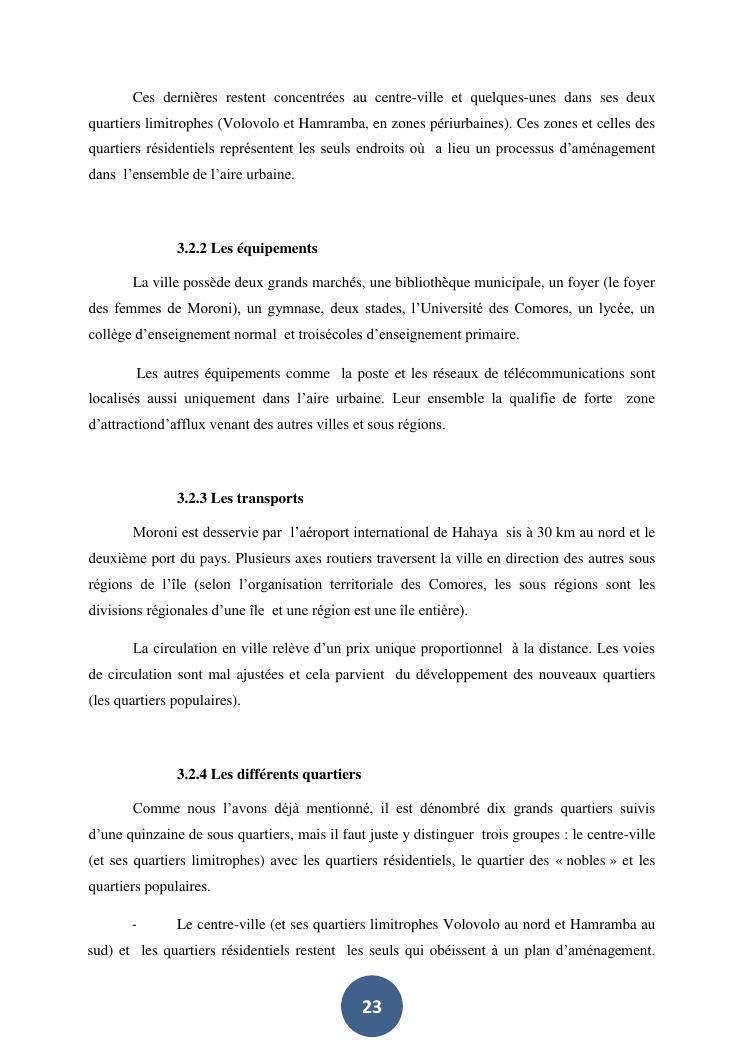 Ces dernières restent concentrées au centre-ville et quelques-unes dans ses deux quartiers limitrophes (Volovolo et Hamramba, en zones périurbaines). Ces zones et celles des quartiers résidentiels représentent les seuls endroits où a lieu un processus d'aménagement dans l'ensemble de l'aire urbaine.

3.2.2 Les équipements

La ville possède deux grands marchés, une bibliothèque municipale, un foyer (le foyer des femmes de Moroni), un gymnase, deux stades, l'Université des Comores, un lycée, un collège d'enseignement normal et troisécoles d'enseignement primaire.

Les autres équipements comme la poste et les réseaux de télécommunications sont localisés aussi uniquement dans l'aire urbaine. Leur ensemble la qualifie de forte zone d'attractiond'afflux venant des autres villes et sous régions.

3.2.3 Les transports

Moroni est desservie par l'aéroport international de Hahaya sis à 30 km au nord et le deuxième port du pays. Plusieurs axes routiers traversent la ville en direction des autres sous régions de l'île (selon l'organisation territoriale des Comores, les sous régions sont les divisions régionales d'une île et une région est une île entière).

La circulation en ville relève d'un prix unique proportionnel à la distance. Les voies de circulation sont mal ajustées et cela parvient du développement des nouveaux quartiers (les quartiers populaires).

3.2.4 Les différents quartiers

Comme nous l'avons déjà mentionné, il est dénombré dix grands quartiers suivis d'une quinzaine de sous quartiers, mais il faut juste y distinguer trois groupes : le centre-ville (et ses quartiers limitrophes) avec les quartiers résidentiels, le quartier des « nobles » et les quartiers populaires.

- Le centre-ville (et ses quartiers limitrophes Volovolo au nord et Hamramba au sud) et les quartiers résidentiels restent les seuls qui obéissent à un plan d'aménagement.

23